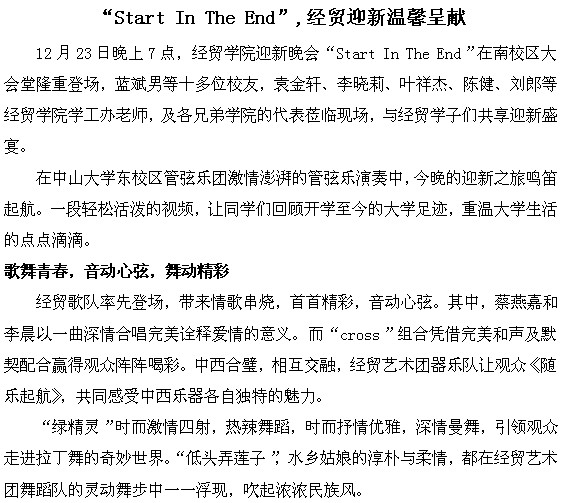 “Start In The End”，经贸迎新温馨呈献

12月23日晚上7点，经贸学院迎新晚会“Start In The End”在南校区大会堂隆重登场，蓝斌男等十多位校友，袁金轩、李晓莉、叶祥杰、陈健、刘郎等经贸学院学工办老师，及各兄弟学院的代表莅临现场，与经贸学子们共享迎新盛宴。

在中山大学东校区管弦乐团激情澎湃的管弦乐演奏中，今晚的迎新之旅鸣笛起航。一段轻松活泼的视频，让同学们回顾开学至今的大学足迹，重温大学生活的点点滴滴。

歌舞青春，音动心弦，舞动精彩

经贸歌队率先登场，带来情歌串烧，首首精彩，音动心弦。其中，蔡燕嘉和李晨以一曲深情合唱完美诠释爱情的意义。而“cross”组合凭借完美和声及默契配合赢得观众阵阵喝彩。中西合璧，相互交融，经贸艺术团器乐队让观众《随乐起航》，共同感受中西乐器各自独特的魅力。

“绿精灵”时而激情四射，热辣舞蹈，时而抒情优雅，深情曼舞，引领观众走进拉丁舞的奇妙世界。“低头弄莲子”，水乡姑娘的淳朴与柔情，都在经贸艺术团舞蹈队的灵动舞步中一一浮现，吹起浓浓民族风。